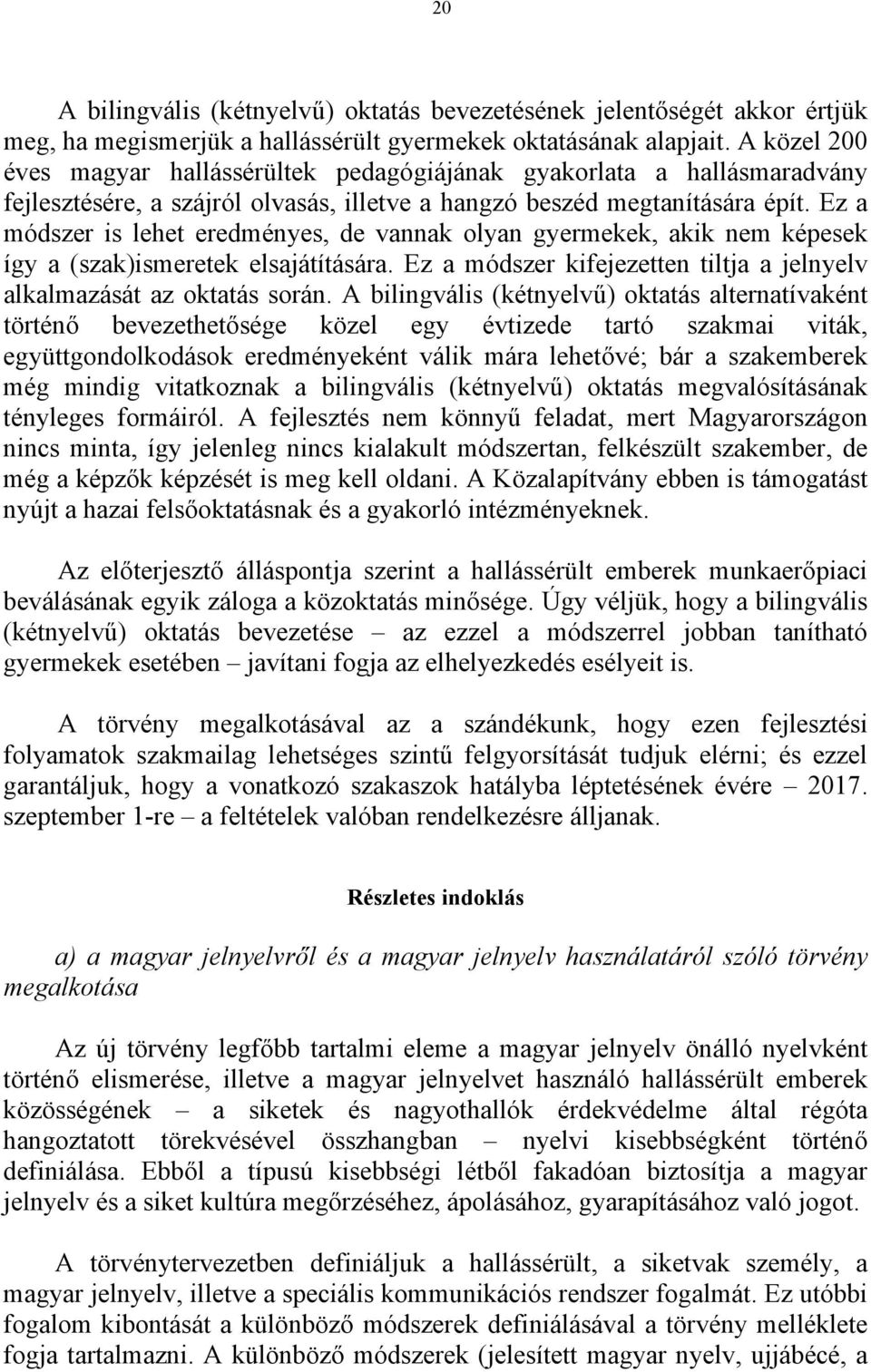 20

A bilingvális (kétnyelvű) oktatás bevezetésének jelentőségét akkor értjük meg, ha megismerjük a hallássérült gyermekek oktatásának alapjait. A közel 200 éves magyar hallássérültek pedagógiájának gyakorlata a hallásmaradvány fejlesztésére, a szájról olvasás, illetve a hangzó beszéd megtanítására épít. Ez a módszer is lehet eredményes, de vannak olyan gyermekek, akik nem képesek így a (szak)ismeretek elsajátítására. Ez a módszer kifejezetten tiltja a jelnyelv alkalmazását az oktatás során. A bilingvális (kétnyelvű) oktatás alternatívaként történő bevezethetősége közel egy évtizede tartó szakmai viták, együttgondolkodások eredményeként válik mára lehetővé; bár a szakemberek még mindig vitatkoznak a bilingvális (kétnyelvű) oktatás megvalósításának tényleges formáiról. A fejlesztés nem könnyű feladat, mert Magyarországon nincs minta, így jelenleg nincs kialakult módszertan, felkészült szakember, de még a képzők képzését is meg kell oldani. A Közalapítvány ebben is támogatást nyújt a hazai felsőoktatásnak és a gyakorló intézményeknek.

Az előterjesztő álláspontja szerint a hallássérült emberek munkaerőpiaci beválásának egyik záloga a közoktatás minősége. Úgy véljük, hogy a bilingvális (kétnyelvű) oktatás bevezetése – az ezzel a módszerrel jobban tanítható gyermekek esetében – javítani fogja az elhelyezkedés esélyeit is.

A törvény megalkotásával az a szándékunk, hogy ezen fejlesztési folyamatok szakmailag lehetséges szintű felgyorsítását tudjuk elérni; és ezzel garantáljuk, hogy a vonatkozó szakaszok hatályba léptetésének évére – 2017. szeptember 1-re – a feltételek valóban rendelkezésre álljanak.

Részletes indoklás

a) a magyar jelnyelvről és a magyar jelnyelv használatáról szóló törvény megalkotása

Az új törvény legfőbb tartalmi eleme a magyar jelnyelv önálló nyelvként történő elismerése, illetve a magyar jelnyelvet használó hallássérült emberek közösségének – a siketek és nagyothallók érdekvédelme által régóta hangoztatott törekvésével összhangban – nyelvi kisebbségként történő definiálása. Ebből a típusú kisebbségi létből fakadóan biztosítja a magyar jelnyelv és a siket kultúra megőrzéséhez, ápolásához, gyarapításához való jogot.

A törvénytervezetben definiáljuk a hallássérült, a siketvak személy, a magyar jelnyelv, illetve a speciális kommunikációs rendszer fogalmát. Ez utóbbi fogalom kibontását a különböző módszerek definiálásával a törvény melléklete fogja tartalmazni. A különböző módszerek (jelesített magyar nyelv, ujjábécé, a